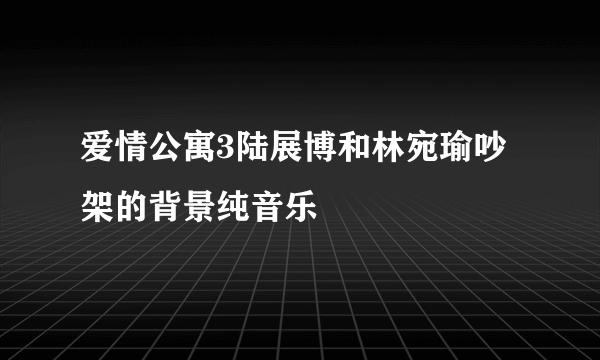 爱情公寓3陆展博和林宛瑜吵架的背景纯音乐